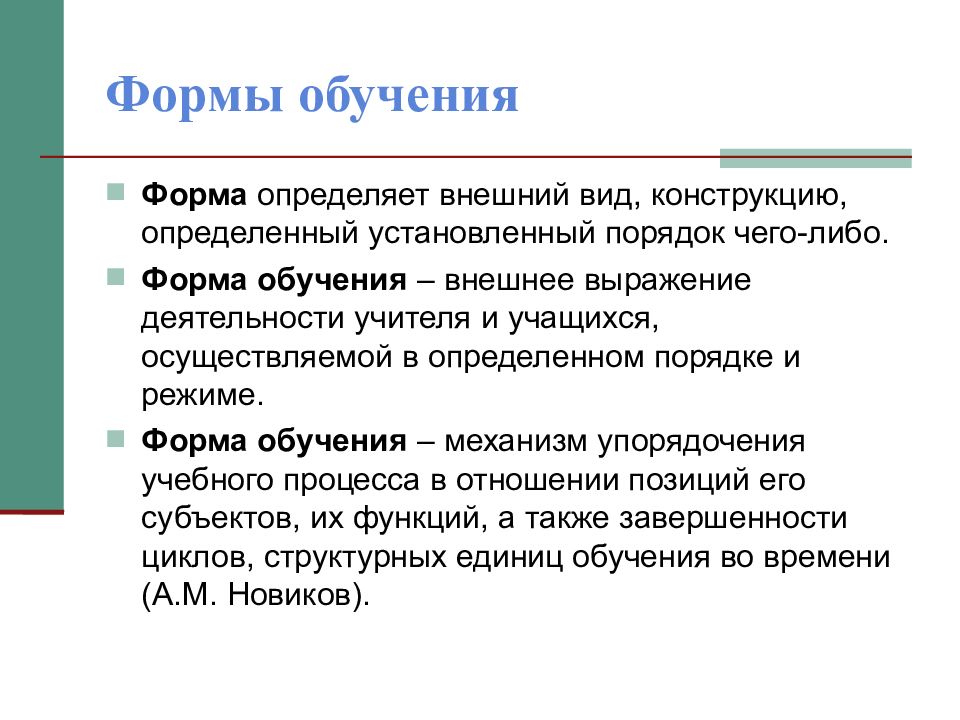 Формы обучения

Форма определяет внешний вид, конструкцию, определенный установленный порядок чего-либо.

Форма обучения – внешнее выражение деятельности учителя и учащихся, осуществляемой в определенном порядке и режиме.

Форма обучения – механизм упорядочения учебного процесса в отношении позиций его субъектов, их функций, а также завершенности циклов, структурных единиц обучения во времени (А.М. Новиков).